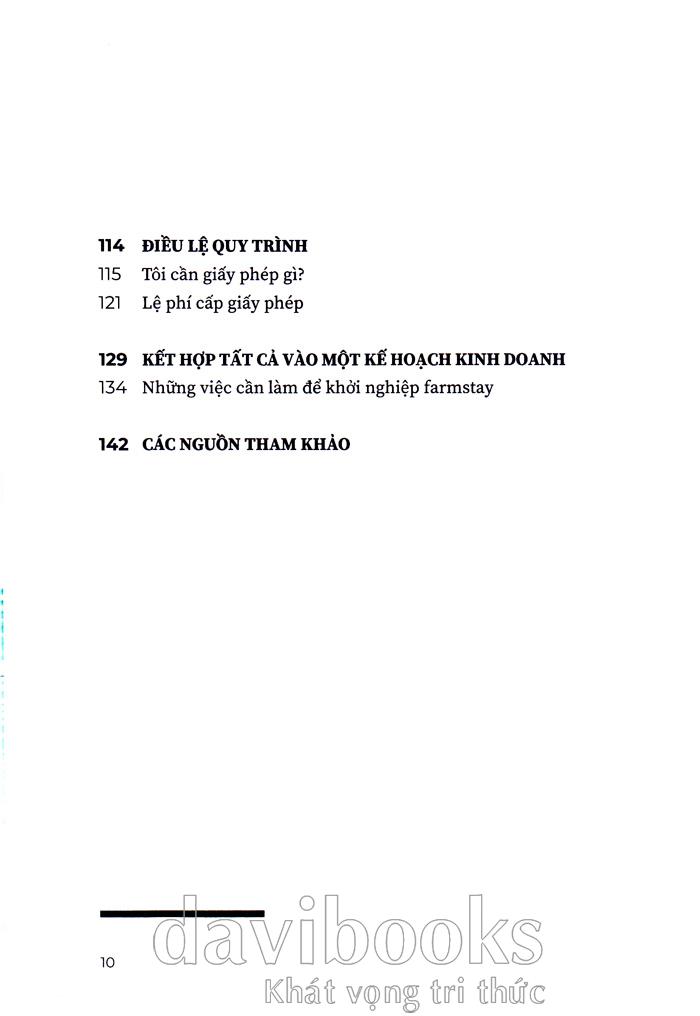 114 ĐIỀU LỆ QUY TRÌNH
115 Tôi cần giấy phép gì?
121 Lệ phí cấp giấy phép

129 KẾT HỢP TẤT CẢ VÀO MỘT KẾ HOẠCH KINH DOANH
134 Những việc cần làm để khởi nghiệp farmstay

142 CÁC NGUỒN THAM KHẢO

10

davibooks
Khát vọng tri thức